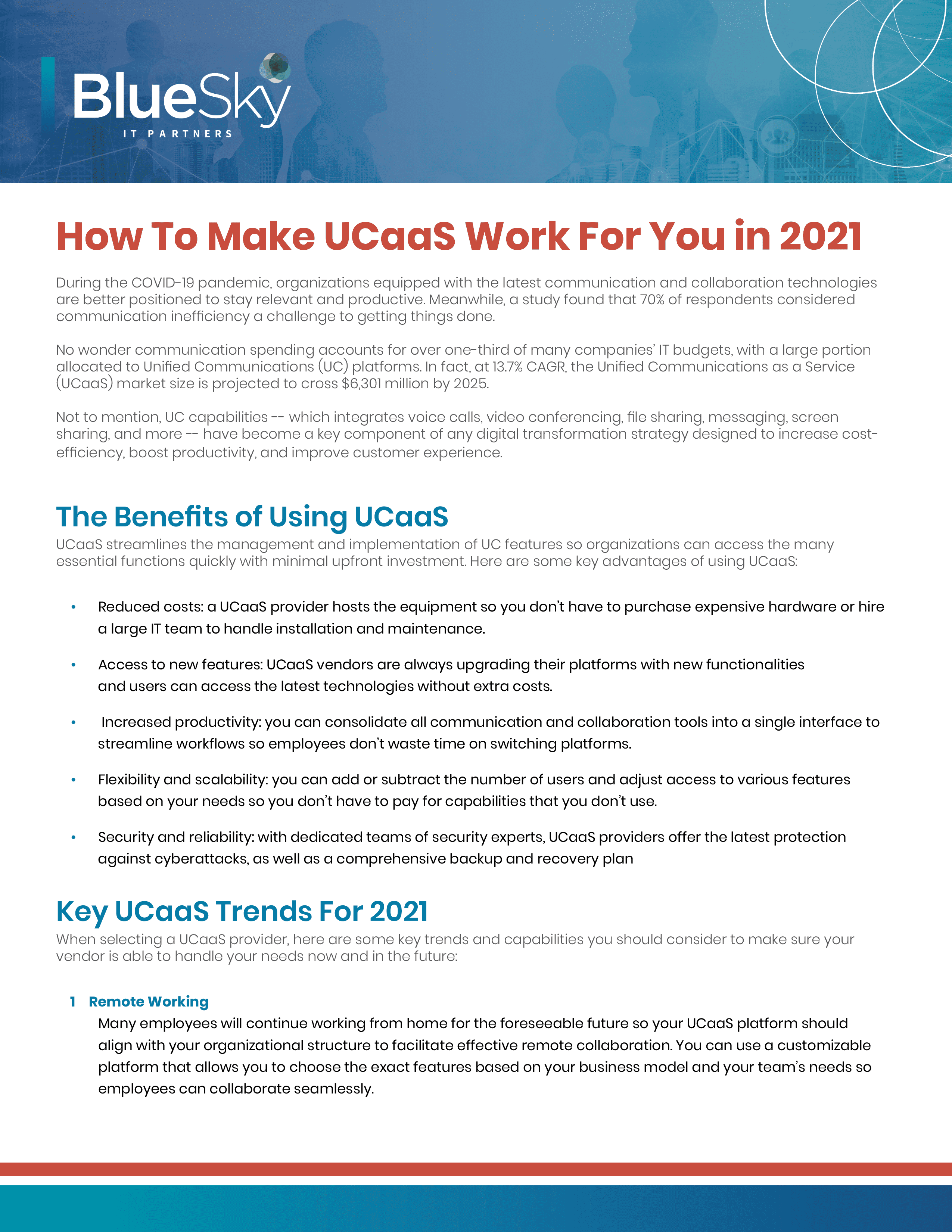 BlueSky
IT PARTNERS

How To Make UCaaS Work For You in 2021

During the COVID-19 pandemic, organizations equipped with the latest communication and collaboration technologies are better positioned to stay relevant and productive. Meanwhile, a study found that 70% of respondents considered communication inefficiency a challenge to getting things done.

No wonder communication spending accounts for over one-third of many companies' IT budgets, with a large portion allocated to Unified Communications (UC) platforms. In fact, at 13.7% CAGR, the Unified Communications as a Service (UCaaS) market size is projected to cross $6,301 million by 2025.

Not to mention, UC capabilities -- which integrates voice calls, video conferencing, file sharing, messaging, screen sharing, and more -- have become a key component of any digital transformation strategy designed to increase cost-efficiency, boost productivity, and improve customer experience.

The Benefits of Using UCaaS

UCaaS streamlines the management and implementation of UC features so organizations can access the many essential functions quickly with minimal upfront investment. Here are some key advantages of using UCaaS:

• Reduced costs: a UCaaS provider hosts the equipment so you don't have to purchase expensive hardware or hire a large IT team to handle installation and maintenance.

• Access to new features: UCaaS vendors are always upgrading their platforms with new functionalities and users can access the latest technologies without extra costs.

• Increased productivity: you can consolidate all communication and collaboration tools into a single interface to streamline workflows so employees don't waste time on switching platforms.

• Flexibility and scalability: you can add or subtract the number of users and adjust access to various features based on your needs so you don't have to pay for capabilities that you don't use.

• Security and reliability: with dedicated teams of security experts, UCaaS providers offer the latest protection against cyberattacks, as well as a comprehensive backup and recovery plan

Key UCaaS Trends For 2021

When selecting a UCaaS provider, here are some key trends and capabilities you should consider to make sure your vendor is able to handle your needs now and in the future:

1 Remote Working
Many employees will continue working from home for the foreseeable future so your UCaaS platform should align with your organizational structure to facilitate effective remote collaboration. You can use a customizable platform that allows you to choose the exact features based on your business model and your team's needs so employees can collaborate seamlessly.